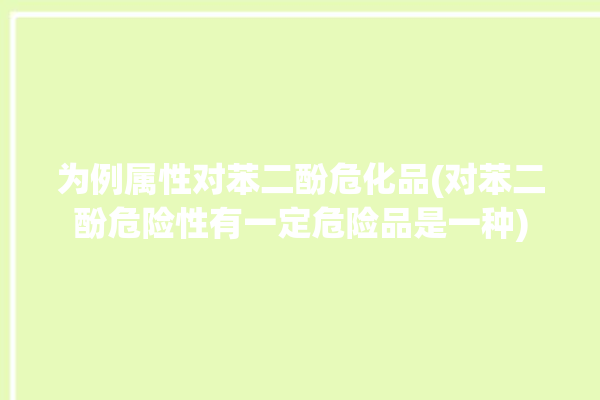 为例属性对苯二酚危化品(对苯二酚危险性有一定危险品是一种)